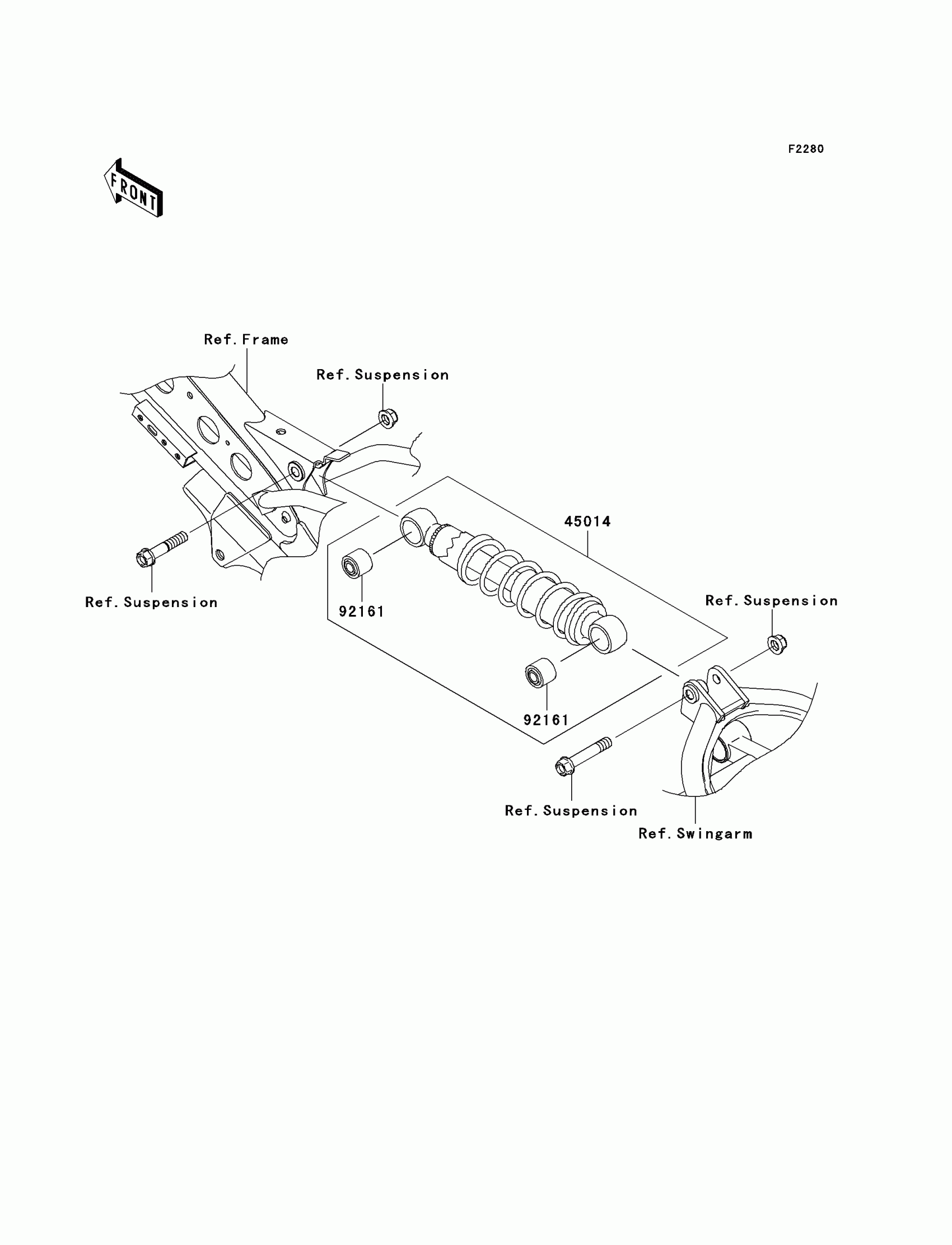 F2280

FRONT

Ref.Frame

Ref.Suspension

45014

Ref.Suspension

92161

Ref.Suspension

92161

Ref.Suspension

Ref.Swingarm